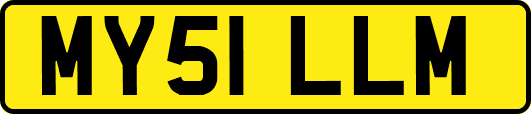 MY51 LLM